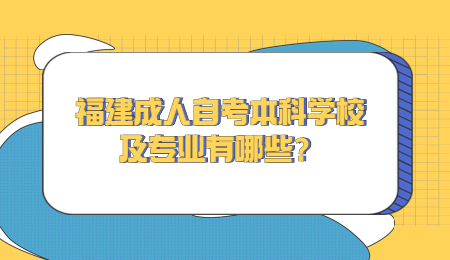 福建成人自考本科学校及专业有哪些?